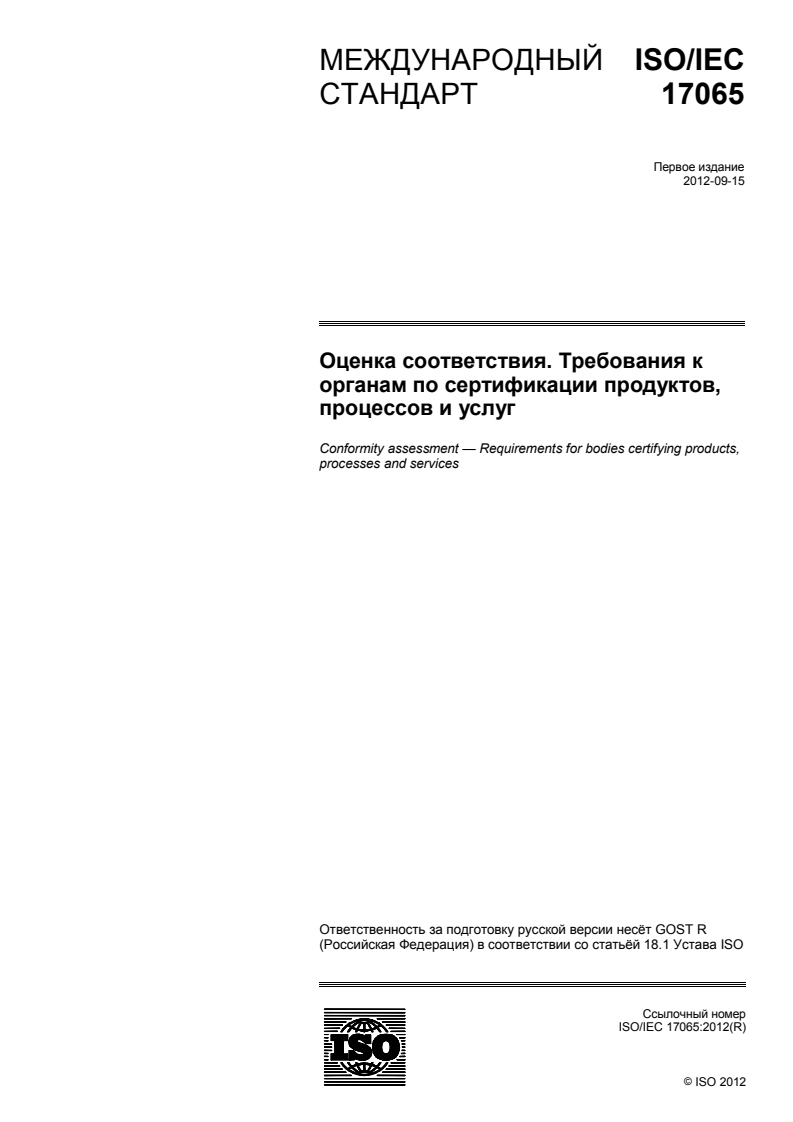 МЕЖДУНАРОДНЫЙ СТАНДАРТ

ISO/IEC 17065

Первое издание
2012-09-15

Оценка соответствия. Требования к органам по сертификации продуктов, процессов и услуг

Conformity assessment — Requirements for bodies certifying products, processes and services

Ответственность за подготовку русской версии несёт GOST R (Российская Федерация) в соответствии со статьёй 18.1 Устава ISO

ISO

Ссылочный номер
ISO/IEC 17065:2012(R)

© ISO 2012